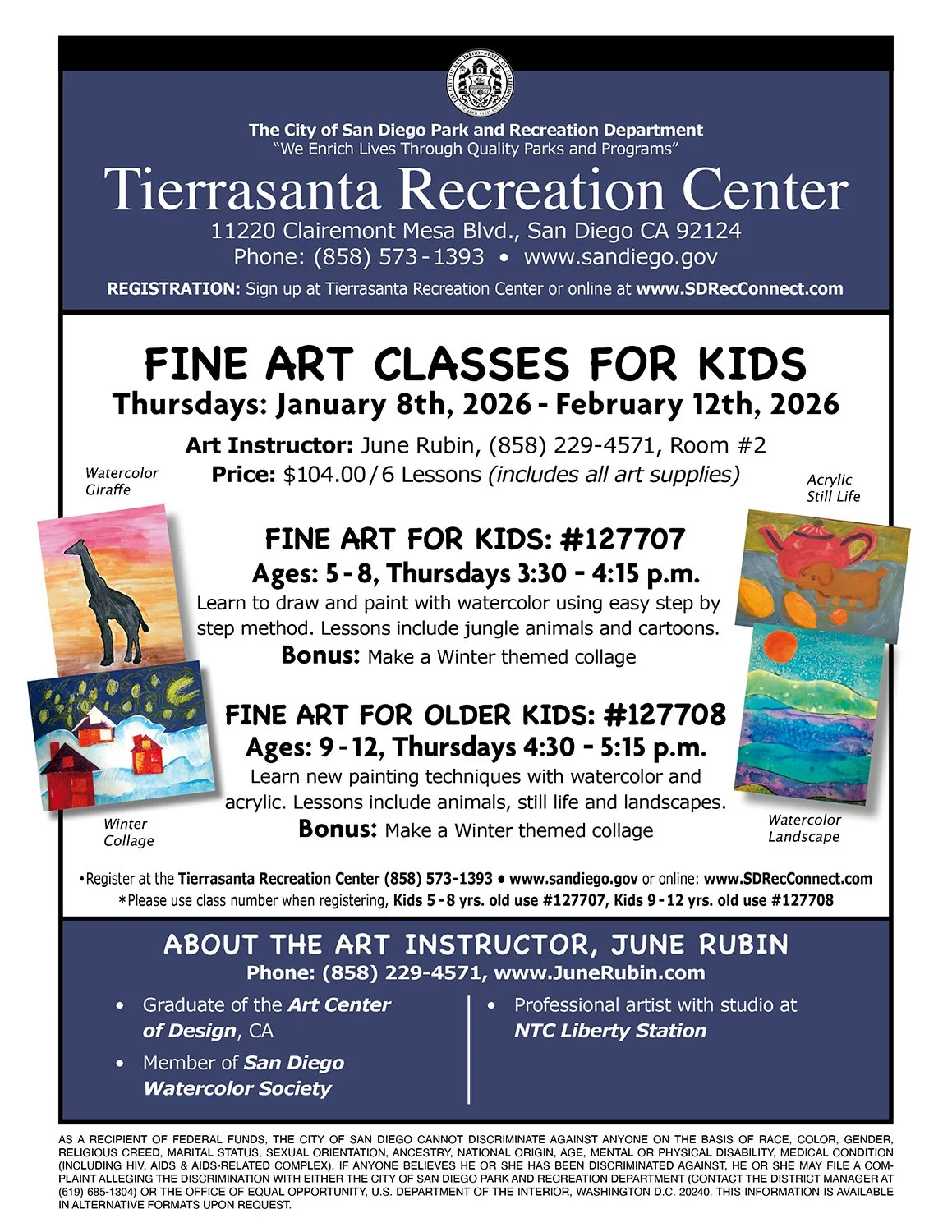 The City of San Diego Park and Recreation Department
"We Enrich Lives Through Quality Parks and Programs"

Tierrasanta Recreation Center
11220 Clairemont Mesa Blvd., San Diego CA 92124
Phone: (858) 573-1393 • www.sandiego.gov

REGISTRATION: Sign up at Tierrasanta Recreation Center or online at www.SDRecConnect.com

FINE ART CLASSES FOR KIDS
Thursdays: January 8th, 2026 - February 12th, 2026

Art Instructor: June Rubin, (858) 229-4571, Room #2
Price: $104.00/6 Lessons (includes all art supplies)

Watercolor Giraffe

Acrylic Still Life

FINE ART FOR KIDS: #127707
Ages: 5-8, Thursdays 3:30 - 4:15 p.m.
Learn to draw and paint with watercolor using easy step by step method. Lessons include jungle animals and cartoons.
Bonus: Make a Winter themed collage

FINE ART FOR OLDER KIDS: #127708
Ages: 9-12, Thursdays 4:30 - 5:15 p.m.
Learn new painting techniques with watercolor and acrylic. Lessons include animals, still life and landscapes.
Bonus: Make a Winter themed collage

Winter Collage

Watercolor Landscape

•Register at the Tierrasanta Recreation Center (858) 573-1393 • www.sandiego.gov or online: www.SDRecConnect.com
*Please use class number when registering, Kids 5-8 yrs. old use #127707, Kids 9-12 yrs. old use #127708

ABOUT THE ART INSTRUCTOR, JUNE RUBIN
Phone: (858) 229-4571, www.JuneRubin.com

• Graduate of the Art Center of Design, CA
• Member of San Diego Watercolor Society
• Professional artist with studio at NTC Liberty Station

AS A RECIPIENT OF FEDERAL FUNDS, THE CITY OF SAN DIEGO CANNOT DISCRIMINATE AGAINST ANYONE ON THE BASIS OF RACE, COLOR, GENDER, RELIGIOUS CREED, MARITAL STATUS, SEXUAL ORIENTATION, ANCESTRY, NATIONAL ORIGIN, AGE, MENTAL OR PHYSICAL DISABILITY, MEDICAL CONDITION (INCLUDING HIV, AIDS & AIDS-RELATED COMPLEX). IF ANYONE BELIEVES HE OR SHE HAS BEEN DISCRIMINATED AGAINST, HE OR SHE MAY FILE A COMPLAINT ALLEGING THE DISCRIMINATION WITH EITHER THE CITY OF SAN DIEGO PARK AND RECREATION DEPARTMENT (CONTACT THE DISTRICT MANAGER AT (619) 685-1304) OR THE OFFICE OF EQUAL OPPORTUNITY, U.S. DEPARTMENT OF THE INTERIOR, WASHINGTON D.C. 20240. THIS INFORMATION IS AVAILABLE IN ALTERNATIVE FORMATS UPON REQUEST.